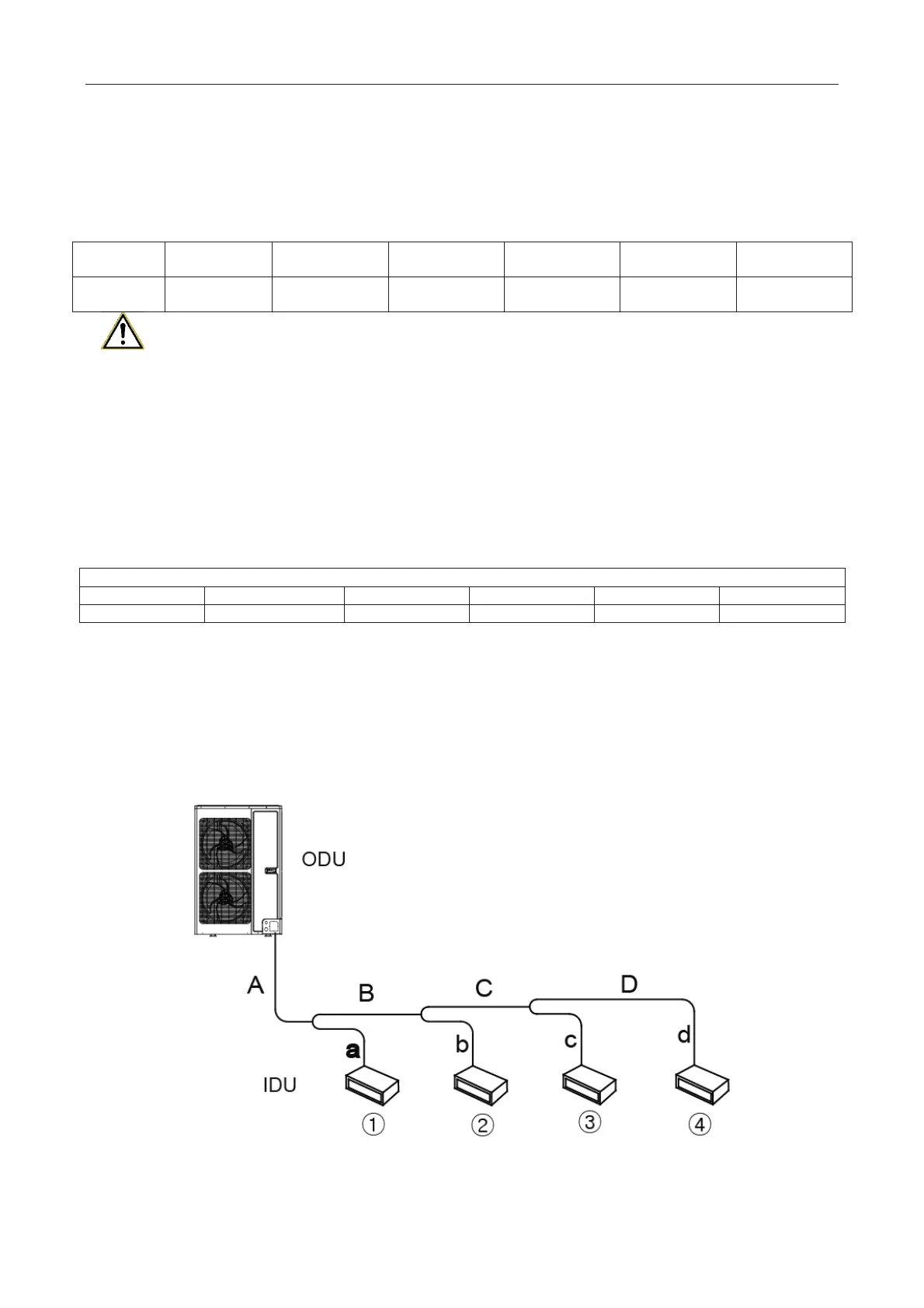 ODU

A

B

C

D

a

b

c

d

IDU

①

②

③

④